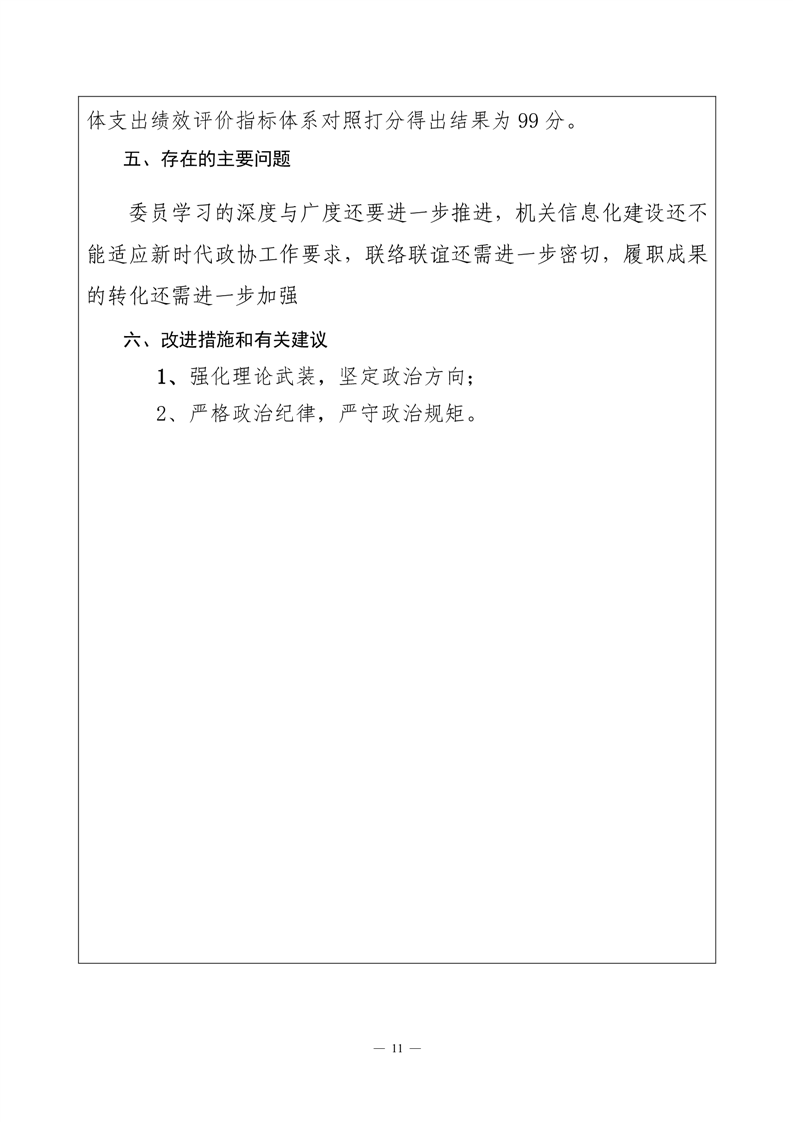 体支出绩效评价指标体系对照打分得出结果为 99 分。

五、存在的主要问题

委员学习的深度与广度还要进一步推进，机关信息化建设还不能适应新时代政协工作要求，联络联谊还需进一步密切，履职成果的转化还需进一步加强

六、改进措施和有关建议

1、强化理论武装，坚定政治方向；

2、严格政治纪律，严守政治规矩。

— 11 —